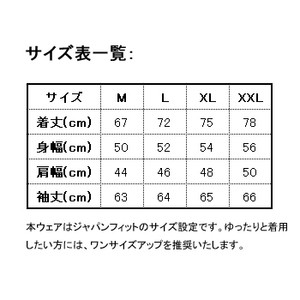 サイズ表一覧:

| サイズ | M | L | XL | XXL |
|---|---|---|---|---|
| 着丈(cm) | 67 | 72 | 75 | 78 |
| 身幅(cm) | 50 | 52 | 54 | 56 |
| 肩幅(cm) | 44 | 46 | 48 | 50 |
| 袖丈(cm) | 63 | 64 | 65 | 66 |

本ウェアはジャパンフィットのサイズ設定です。ゆったりと着用したい方には、ワンサイズアップを推奨いたします。